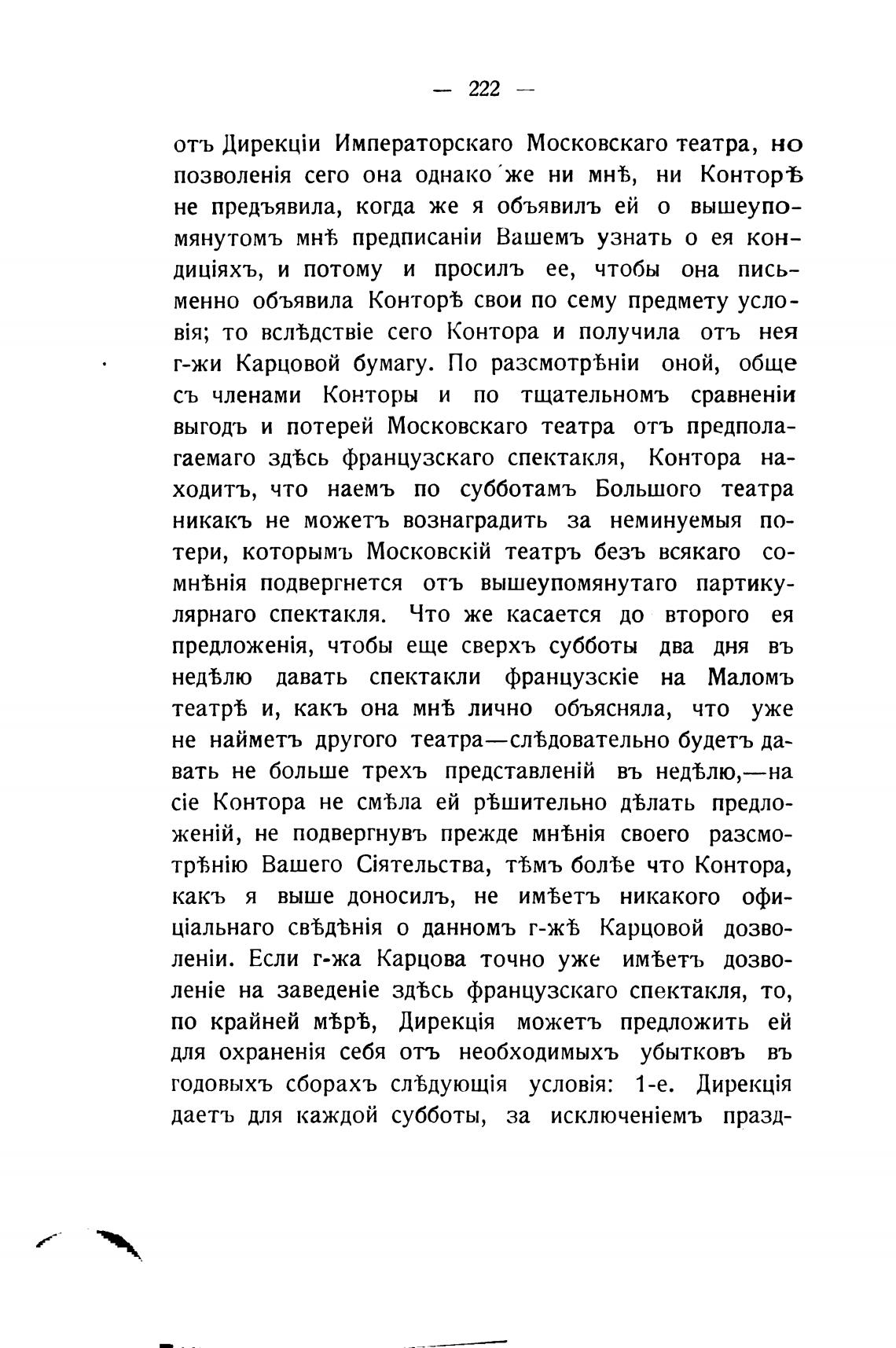 — 222 —

отъ Дирекціи Императорскаго Московскаго театра, но позволенія сего она однако же ни мнѣ, ни Конторѣ не предъявила, когда же я объявилъ ей о вышеупомянутомъ мнѣ предписаніи Вашемъ узнать о ея кондиціяхъ, и потому и просилъ ее, чтобы она письменно объявила Конторѣ свои по сему предмету условія; то вслѣдствіе сего Контора и получила отъ нея г-жи Карцовой бумагу. По разсмотрѣніи оной, обще съ членами Конторы и по тщательномъ сравненіи выгодъ и потерей Московскаго театра отъ предполагаемаго здѣсь французскаго спектакля, Контора находитъ, что наемъ по субботамъ Большого театра никакъ не можетъ вознаградить за неминуемыя потери, которымъ Московскій театръ безъ всякаго сомнѣнія подвергнется отъ вышеупомянутаго партикулярнаго спектакля. Что же касается до второго ея предложенія, чтобы еще сверхъ субботы два дня въ недѣлю давать спектакли французскіе на Маломъ театрѣ и, какъ она мнѣ лично объясняла, что уже не найметъ другого театра—слѣдовательно будетъ давать не больше трехъ представленій въ недѣлю,—на сіе Контора не смѣла ей рѣшительно дѣлать предложеній, не подвергнувъ прежде мнѣнія своего разсмотрѣнію Вашего Сіятельства, тѣмъ болѣе что Контора, какъ я выше доносилъ, не имѣетъ никакого официальнаго свѣдѣнія о данномъ г-жѣ Карцовой дозволеніи. Если г-жа Карцова точно уже имѣетъ дозволеніе на заведеніе здѣсь французскаго спектакля, то, по крайней мѣрѣ, Дирекція можетъ предложить ей для охраненія себя отъ необходимыхъ убытковъ въ годовыхъ сборахъ слѣдующія условія: 1-е. Дирекція даетъ для каждой субботы, за исключеніемъ празд-